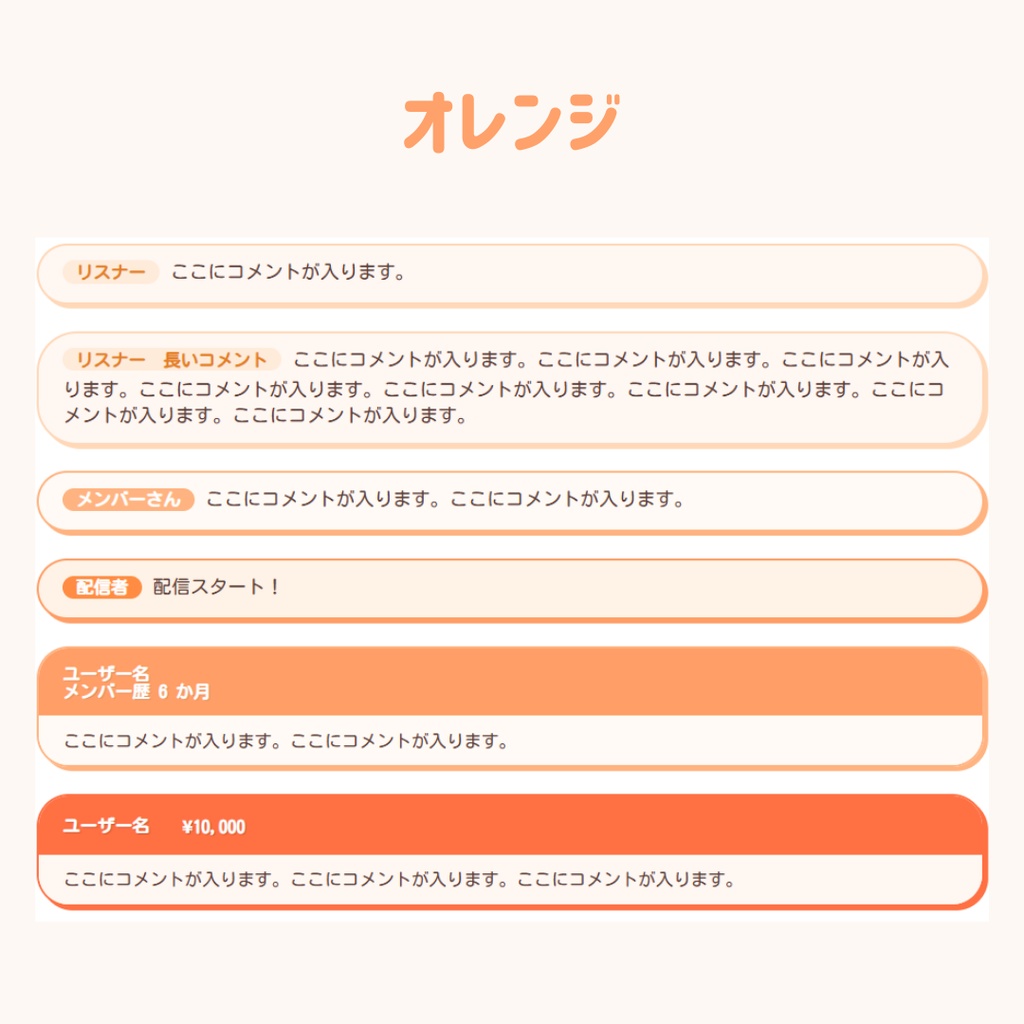 オレンジ

リスナー ここにコメントが入ります。

リスナー　長いコメント ここにコメントが入ります。ここにコメントが入ります。ここにコメントが入ります。ここにコメントが入ります。ここにコメントが入ります。ここにコメントが入ります。ここにコメントが入ります。ここにコメントが入ります。

メンバーさん ここにコメントが入ります。ここにコメントが入ります。

配信者 配信スタート！

ユーザー名
メンバー歴 6 か月

ここにコメントが入ります。ここにコメントが入ります。

ユーザー名 ¥10,000

ここにコメントが入ります。ここにコメントが入ります。ここにコメントが入ります。